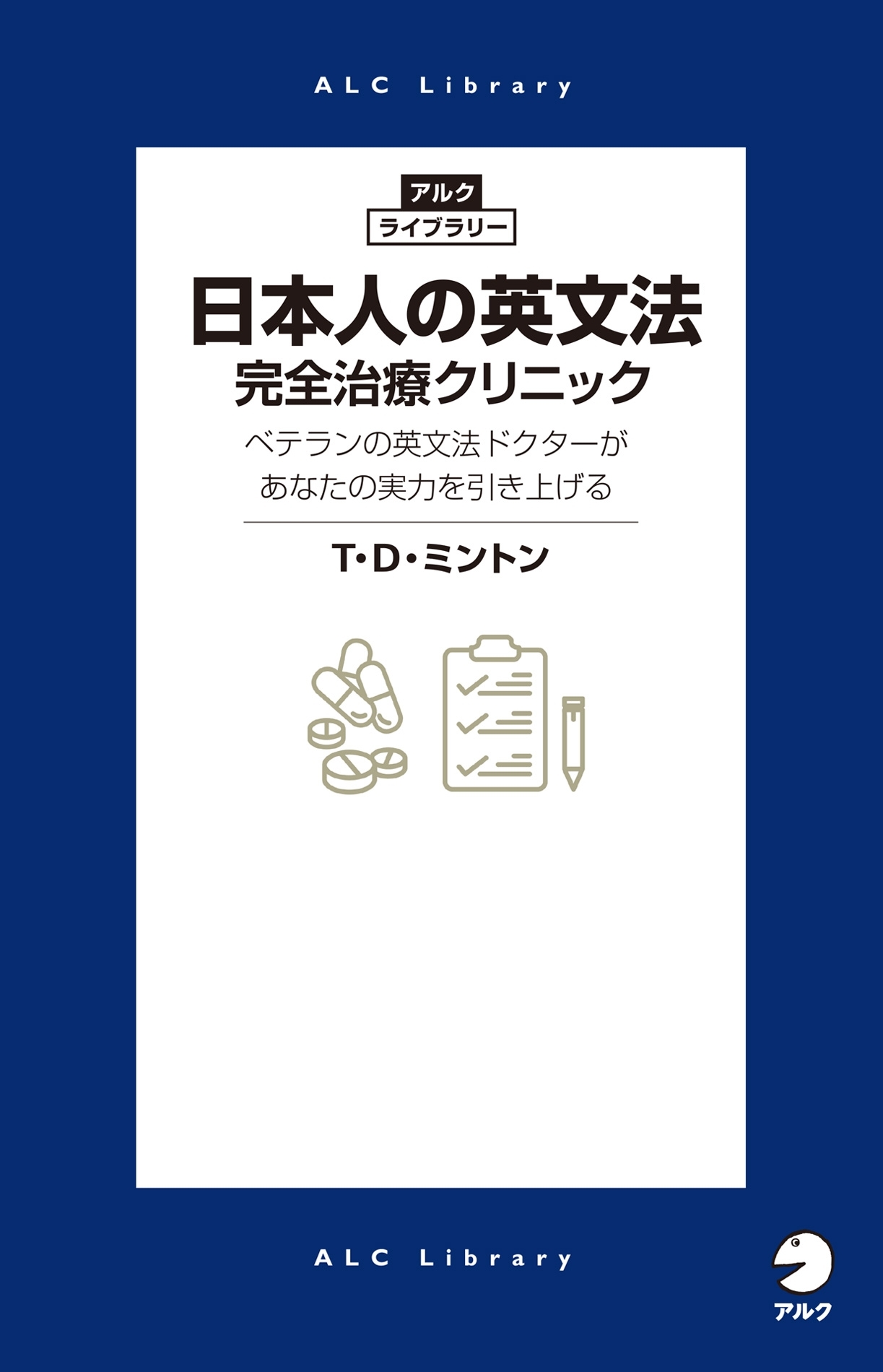 ALC Library

アルク
ライブラリー

日本人の英文法
完全治療クリニック

ベテランの英文法ドクターが
あなたの実力を引き上げる

T・D・ミントン

ALC Library

アルク